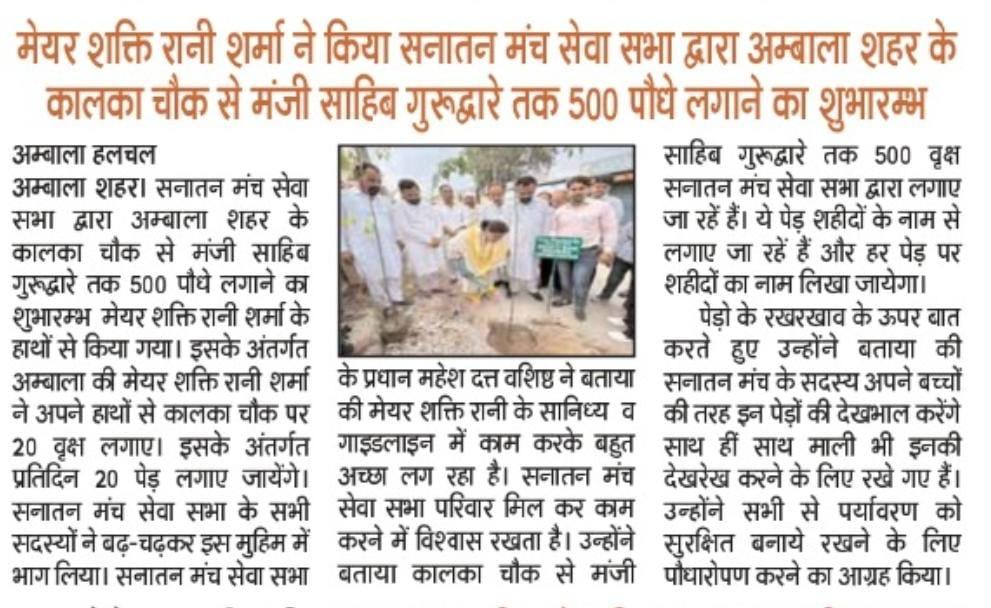 मेयर शक्ति रानी शर्मा ने किया सनातन मंच सेवा सभा द्वारा अम्बाला शहर के कालका चौक से मंजी साहिब गुरूद्वारे तक 500 पौधे लगाने का शुभारम्भ

अम्बाला हलचल

अम्बाला शहर। सनातन मंच सेवा सभा द्वारा अम्बाला शहर के कालका चौक से मंजी साहिब गुरूद्वारे तक 500 पौधे लगाने का शुभारम्भ मेयर शक्ति रानी शर्मा के हाथों से किया गया। इसके अंतर्गत अम्बाला की मेयर शक्ति रानी शर्मा ने अपने हाथों से कालका चौक पर 20 वृक्ष लगाए। इसके अंतर्गत प्रतिदिन 20 पेड़ लगाए जायेंगे। सनातन मंच सेवा सभा के सभी सदस्यों ने बढ़-चढ़कर इस मुहिम में भाग लिया। सनातन मंच सेवा सभा के प्रधान महेश दत्त वशिष्ठ ने बताया की मेयर शक्ति रानी के सानिध्य व गाइडलाइन में काम करके बहुत अच्छा लग रहा है। सनातन मंच सेवा सभा परिवार मिल कर काम करने में विश्वास रखता है। उन्होंने बताया कालका चौक से मंजी साहिब गुरूद्वारे तक 500 वृक्ष सनातन मंच सेवा सभा द्वारा लगाए जा रहें हैं। ये पेड़ शहीदों के नाम से लगाए जा रहें हैं और हर पेड़ पर शहीदों का नाम लिखा जायेगा।

पेड़ो के रखरखाव के ऊपर बात करते हुए उन्होंने बताया की सनातन मंच के सदस्य अपने बच्चों की तरह इन पेड़ों की देखभाल करेंगे साथ हीं साथ माली भी इनकी देखरेख करने के लिए रखे गए हैं। उन्होंने सभी से पर्यावरण को सुरक्षित बनाये रखने के लिए पौधारोपण करने का आग्रह किया।